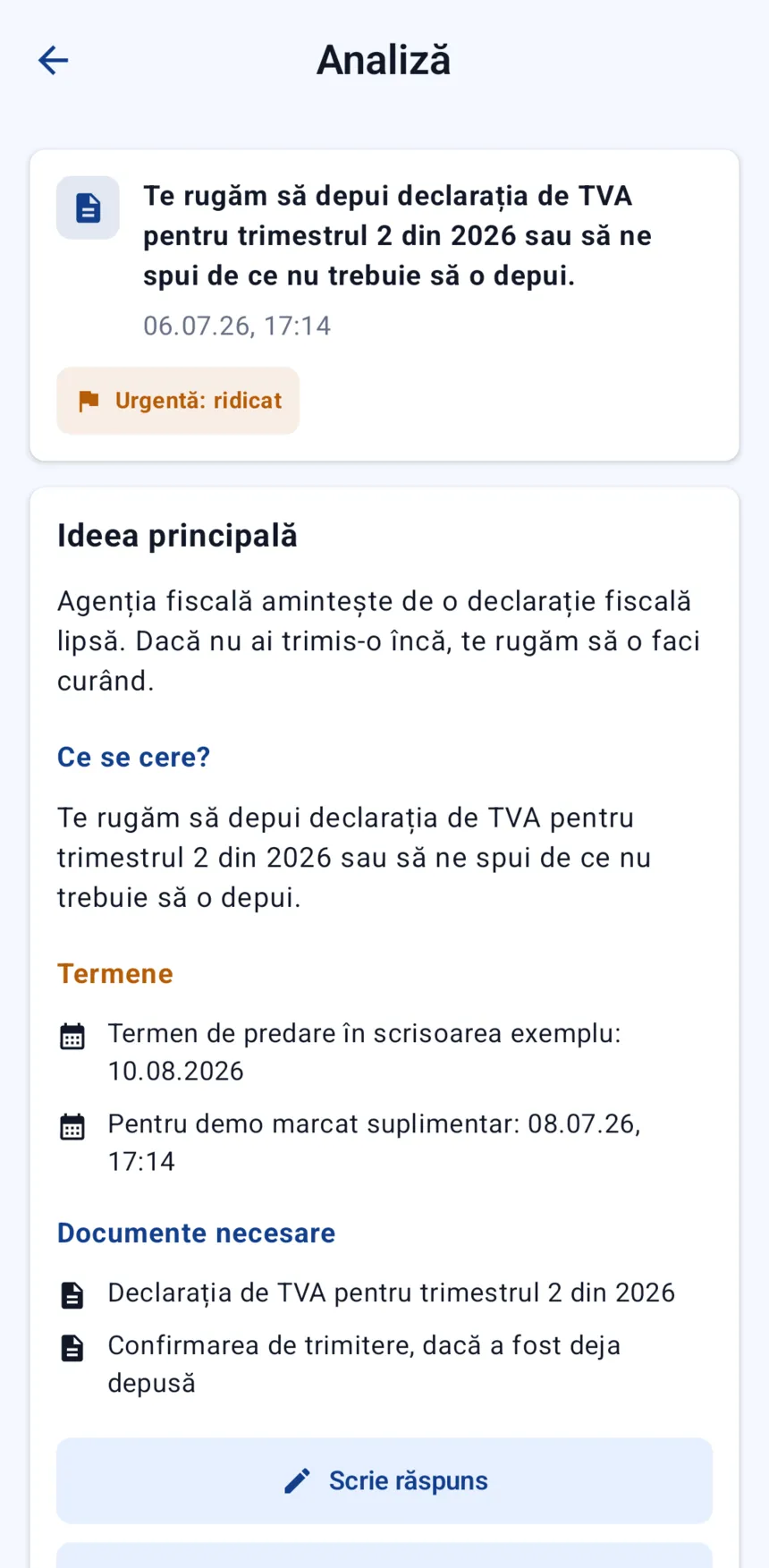 Analiză

Te rugăm să depui declarația de TVA pentru trimestrul 2 din 2026 sau să ne spui de ce nu trebuie să o depui.

06.07.26, 17:14

Urgentă: ridicat

Ideea principală

Agenția fiscală amintește de o declarație fiscală lipsă. Dacă nu ai trimis-o încă, te rugăm să o faci curând.

Ce se cere?

Te rugăm să depui declarația de TVA pentru trimestrul 2 din 2026 sau să ne spui de ce nu trebuie să o depui.

Termene

Termen de predare în scrisoarea exemplu: 10.08.2026

Pentru demo marcat suplimentar: 08.07.26, 17:14

Documente necesare

Declarația de TVA pentru trimestrul 2 din 2026

Confirmarea de trimitere, dacă a fost deja depusă

Scrie răspuns